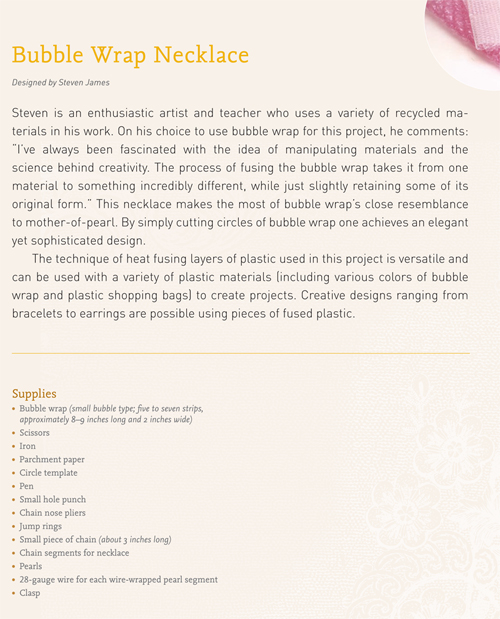 Bubble Wrap Necklace

Designed by Steven James

Steven is an enthusiastic artist and teacher who uses a variety of recycled materials in his work. On his choice to use bubble wrap for this project, he comments: "I've always been fascinated with the idea of manipulating materials and the science behind creativity. The process of fusing the bubble wrap takes it from one material to something incredibly different, while just slightly retaining some of its original form." This necklace makes the most of bubble wrap's close resemblance to mother-of-pearl. By simply cutting circles of bubble wrap one achieves an elegant yet sophisticated design.

The technique of heat fusing layers of plastic used in this project is versatile and can be used with a variety of plastic materials (including various colors of bubble wrap and plastic shopping bags) to create projects. Creative designs ranging from bracelets to earrings are possible using pieces of fused plastic.

Supplies
• Bubble wrap (small bubble type; five to seven strips, approximately 8–9 inches long and 2 inches wide)
• Scissors
• Iron
• Parchment paper
• Circle template
• Pen
• Small hole punch
• Chain nose pliers
• Jump rings
• Small piece of chain (about 3 inches long)
• Chain segments for necklace
• Pearls
• 28-gauge wire for each wire-wrapped pearl segment
• Clasp